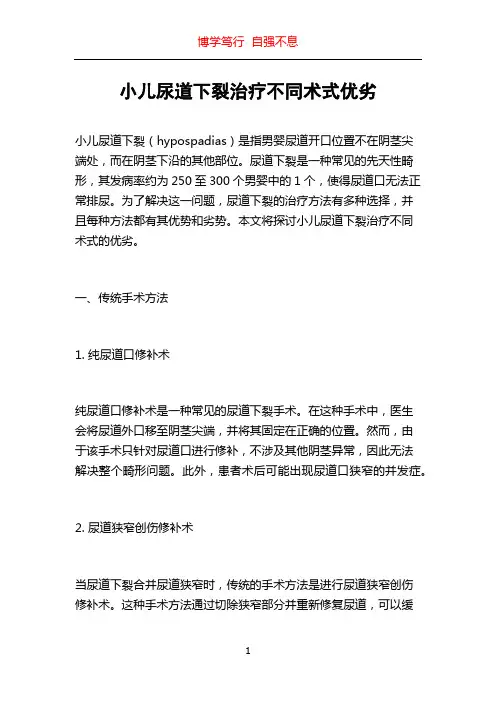 博学笃行 自强不息

小儿尿道下裂治疗不同术式优劣

小儿尿道下裂（hypospadias）是指男婴尿道开口位置不在阴茎尖端处，而在阴茎下沿的其他部位。尿道下裂是一种常见的先天性畸形，其发病率约为 250 至 300 个男婴中的 1 个，使得尿道口无法正常排尿。为了解决这一问题，尿道下裂的治疗方法有多种选择，并且每种方法都有其优势和劣势。本文将探讨小儿尿道下裂治疗不同术式的优劣。

一、传统手术方法

1. 纯尿道口修补术

纯尿道口修补术是一种常见的尿道下裂手术。在这种手术中，医生会将尿道外口移至阴茎尖端，并将其固定在正确的位置。然而，由于该手术只针对尿道口进行修补，不涉及其他阴茎异常，因此无法解决整个畸形问题。此外，患者术后可能出现尿道口狭窄的并发症。

2. 尿道狭窄创伤修补术

当尿道下裂合并尿道狭窄时，传统的手术方法是进行尿道狭窄创伤修补术。这种手术方法通过切除狭窄部分并重新修复尿道，可以缓

1